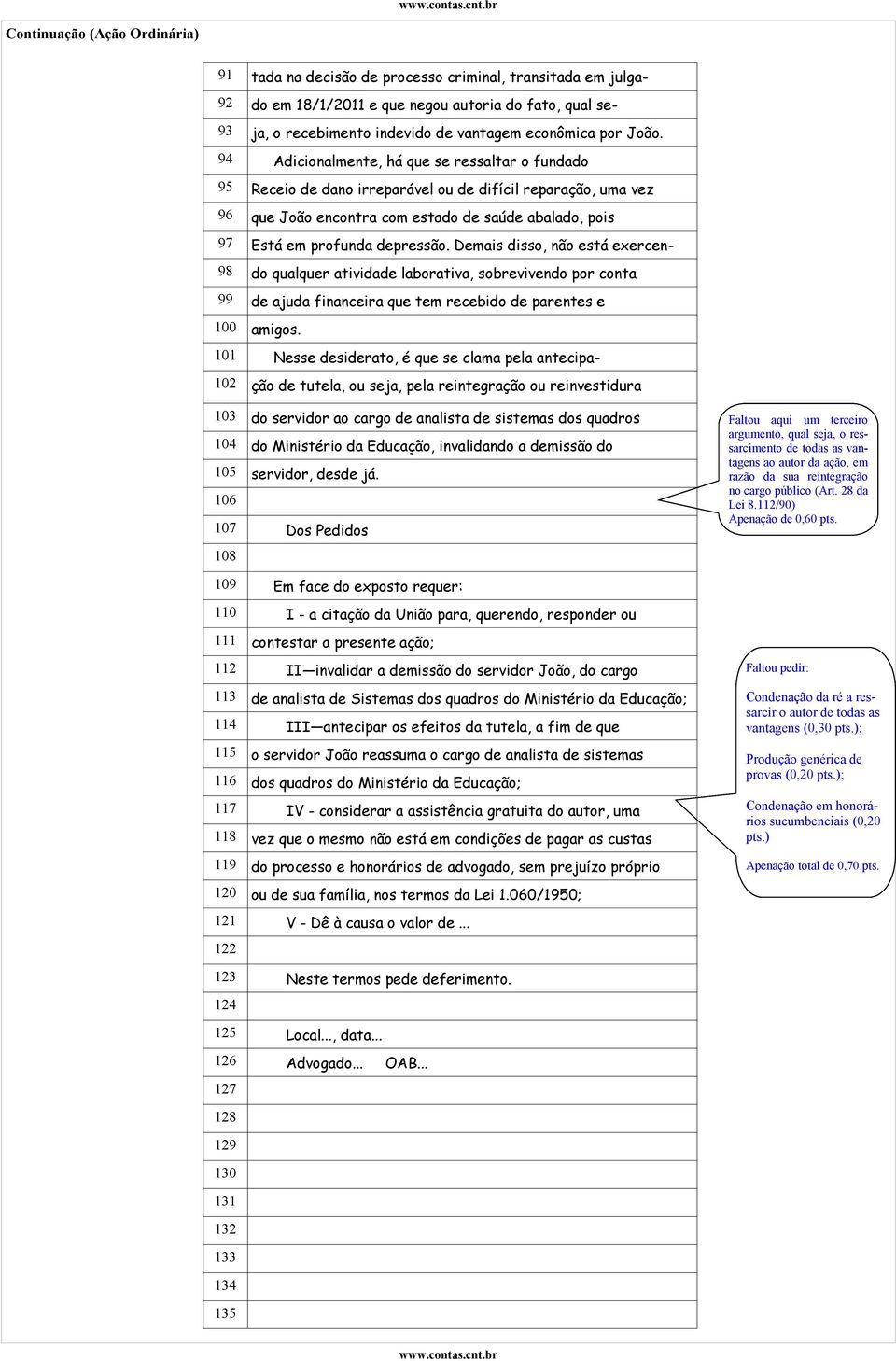 www.contas.cnt.br

Continuação (Ação Ordinária)

| | |
|---|---|
| 91 | tada na decisão de processo criminal, transitada em julga- |
| 92 | do em 18/1/2011 e que negou autoria do fato, qual se- |
| 93 | ja, o recebimento indevido de vantagem econômica por João. |
| 94 | Adicionalmente, há que se ressaltar o fundado |
| 95 | Receio de dano irreparável ou de difícil reparação, uma vez |
| 96 | que João encontra com estado de saúde abalado, pois |
| 97 | Está em profunda depressão. Demais disso, não está exercen- |
| 98 | do qualquer atividade laborativa, sobrevivendo por conta |
| 99 | de ajuda financeira que tem recebido de parentes e |
| 100 | amigos. |
| 101 | Nesse desiderato, é que se clama pela antecipa- |
| 102 | ção de tutela, ou seja, pela reintegração ou reinvestidura |
| 103 | do servidor ao cargo de analista de sistemas dos quadros |
| 104 | do Ministério da Educação, invalidando a demissão do |
| 105 | servidor, desde já. |
| 106 | |
| 107 | Dos Pedidos |
| 108 | |
| 109 | Em face do exposto requer: |
| 110 | I - a citação da União para, querendo, responder ou |
| 111 | contestar a presente ação; |
| 112 | II—invalidar a demissão do servidor João, do cargo |
| 113 | de analista de Sistemas dos quadros do Ministério da Educação; |
| 114 | III—antecipar os efeitos da tutela, a fim de que |
| 115 | o servidor João reassuma o cargo de analista de sistemas |
| 116 | dos quadros do Ministério da Educação; |
| 117 | IV - considerar a assistência gratuita do autor, uma |
| 118 | vez que o mesmo não está em condições de pagar as custas |
| 119 | do processo e honorários de advogado, sem prejuízo próprio |
| 120 | ou de sua família, nos termos da Lei 1.060/1950; |
| 121 | V - Dê à causa o valor de ... |
| 122 | |
| 123 | Neste termos pede deferimento. |
| 124 | |
| 125 | Local..., data... |
| 126 | Advogado... OAB... |
| 127 | |
| 128 | |
| 129 | |
| 130 | |
| 131 | |
| 132 | |
| 133 | |
| 134 | |
| 135 | |

Faltou aqui um terceiro argumento, qual seja, o ressarcimento de todas as vantagens ao autor da ação, em razão da sua reintegração no cargo público (Art. 28 da Lei 8.112/90)
Apenação de 0,60 pts.

Faltou pedir:

Condenação da ré a ressarcir o autor de todas as vantagens (0,30 pts.);

Produção genérica de provas (0,20 pts.);

Condenação em honorários sucumbenciais (0,20 pts.)

Apenação total de 0,70 pts.

www.contas.cnt.br